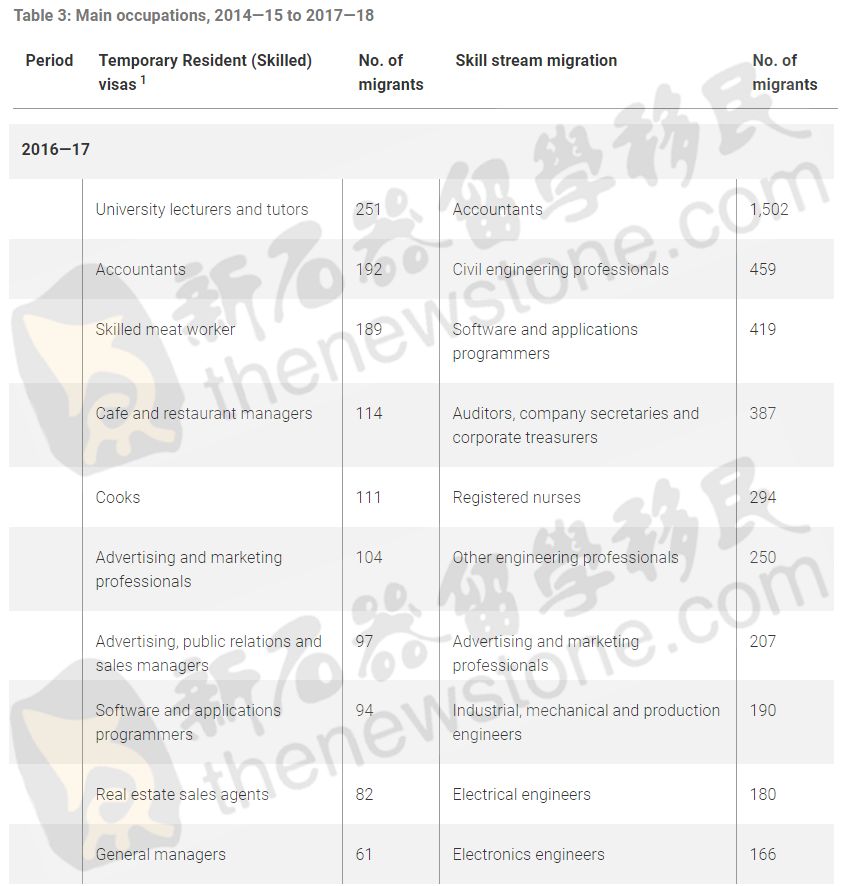 Table 3: Main occupations, 2014—15 to 2017—18

| Period | Temporary Resident (Skilled) visas $^1$ | No. of migrants | Skill stream migration | No. of migrants |
|---|---|---|---|---|
| 2016—17 | | | | |
| | University lecturers and tutors | 251 | Accountants | 1,502 |
| | Accountants | 192 | Civil engineering professionals | 459 |
| | Skilled meat worker | 189 | Software and applications programmers | 419 |
| | Cafe and restaurant managers | 114 | Auditors, company secretaries and corporate treasurers | 387 |
| | Cooks | 111 | Registered nurses | 294 |
| | Advertising and marketing professionals | 104 | Other engineering professionals | 250 |
| | Advertising, public relations and sales managers | 97 | Advertising and marketing professionals | 207 |
| | Software and applications programmers | 94 | Industrial, mechanical and production engineers | 190 |
| | Real estate sales agents | 82 | Electrical engineers | 180 |
| | General managers | 61 | Electronics engineers | 166 |

新石器留學移民 thenewstone.com
新石器留學移民 thenewstone.com